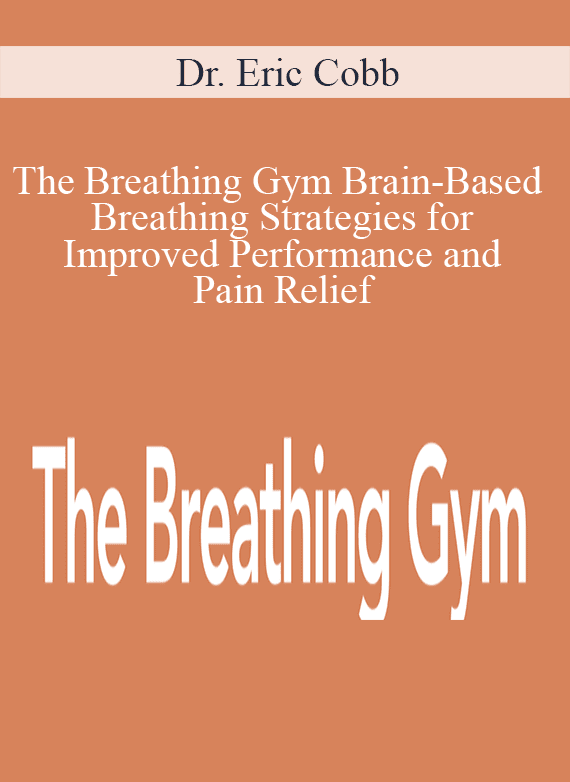 Dr. Eric Cobb

The Breathing Gym Brain-Based Breathing Strategies for Improved Performance and Pain Relief

The Breathing Gym